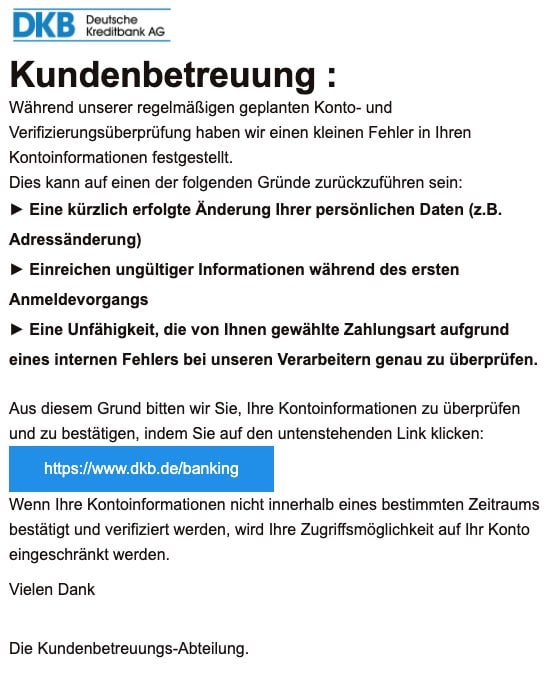 DKB Deutsche Kreditbank AG

Kundenbetreuung :

Während unserer regelmäßigen geplanten Konto- und Verifizierungsüberprüfung haben wir einen kleinen Fehler in Ihren Kontoinformationen festgestellt.
Dies kann auf einen der folgenden Gründe zurückzuführen sein:
► Eine kürzlich erfolgte Änderung Ihrer persönlichen Daten (z.B. Adressänderung)
► Einreichen ungültiger Informationen während des ersten Anmeldevorgangs
► Eine Unfähigkeit, die von Ihnen gewählte Zahlungsart aufgrund eines internen Fehlers bei unseren Verarbeitern genau zu überprüfen.

Aus diesem Grund bitten wir Sie, Ihre Kontoinformationen zu überprüfen und zu bestätigen, indem Sie auf den untenstehenden Link klicken:

https://www.dkb.de/banking

Wenn Ihre Kontoinformationen nicht innerhalb eines bestimmten Zeitraums bestätigt und verifiziert werden, wird Ihre Zugriffsmöglichkeit auf Ihr Konto eingeschränkt werden.

Vielen Dank

Die Kundenbetreuungs-Abteilung.